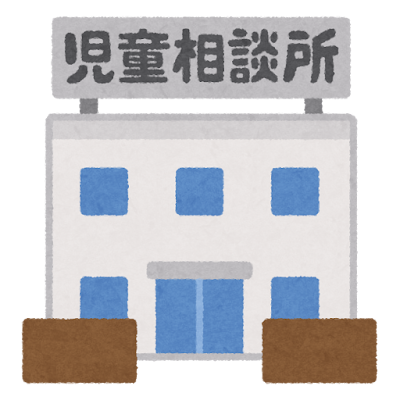 児童相談所